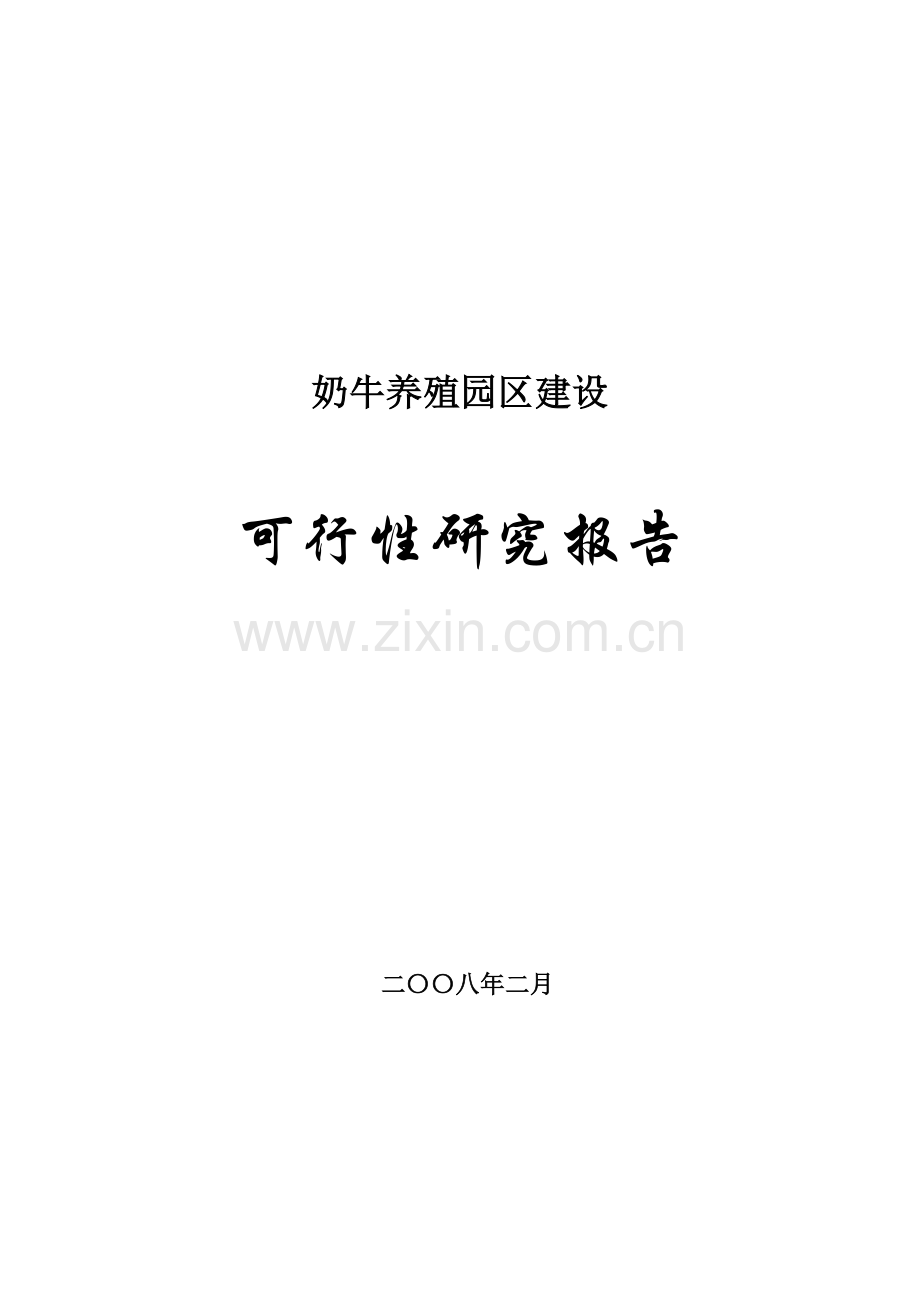 奶牛养殖园区建设

可行性研究报告

www.zixin.com.cn

二〇〇八年二月